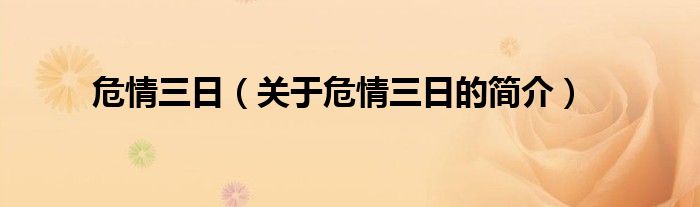 危情三日（关于危情三日的简介）